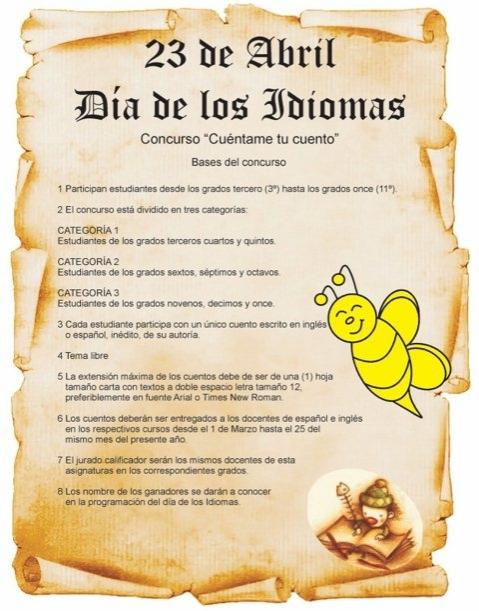 23 de Abril
Día de los Idiomas

Concurso "Cuéntame tu cuento"

Bases del concurso

1 Participan estudiantes desde los grados tercero (3º) hasta los grados once (11º).

2 El concurso está dividido en tres categorías:

CATEGORÍA 1
Estudiantes de los grados terceros cuartos y quintos.

CATEGORÍA 2
Estudiantes de los grados sextos, séptimos y octavos.

CATEGORÍA 3
Estudiantes de los grados novenos, decimos y once.

3 Cada estudiante participa con un único cuento escrito en inglés o español, inédito, de su autoría.

4 Tema libre

5 La extensión máxima de los cuentos debe de ser de una (1) hoja tamaño carta con textos a doble espacio letra tamaño 12, preferiblemente en fuente Arial o Times New Roman.

6 Los cuentos deberán ser entregados a los docentes de español e inglés en los respectivos cursos desde el 1 de Marzo hasta el 25 del mismo mes del presente año.

7 El jurado calificador serán los mismos docentes de esta asignaturas en los correspondientes grados.

8 Los nombre de los ganadores se darán a conocer en la programación del día de los Idiomas.